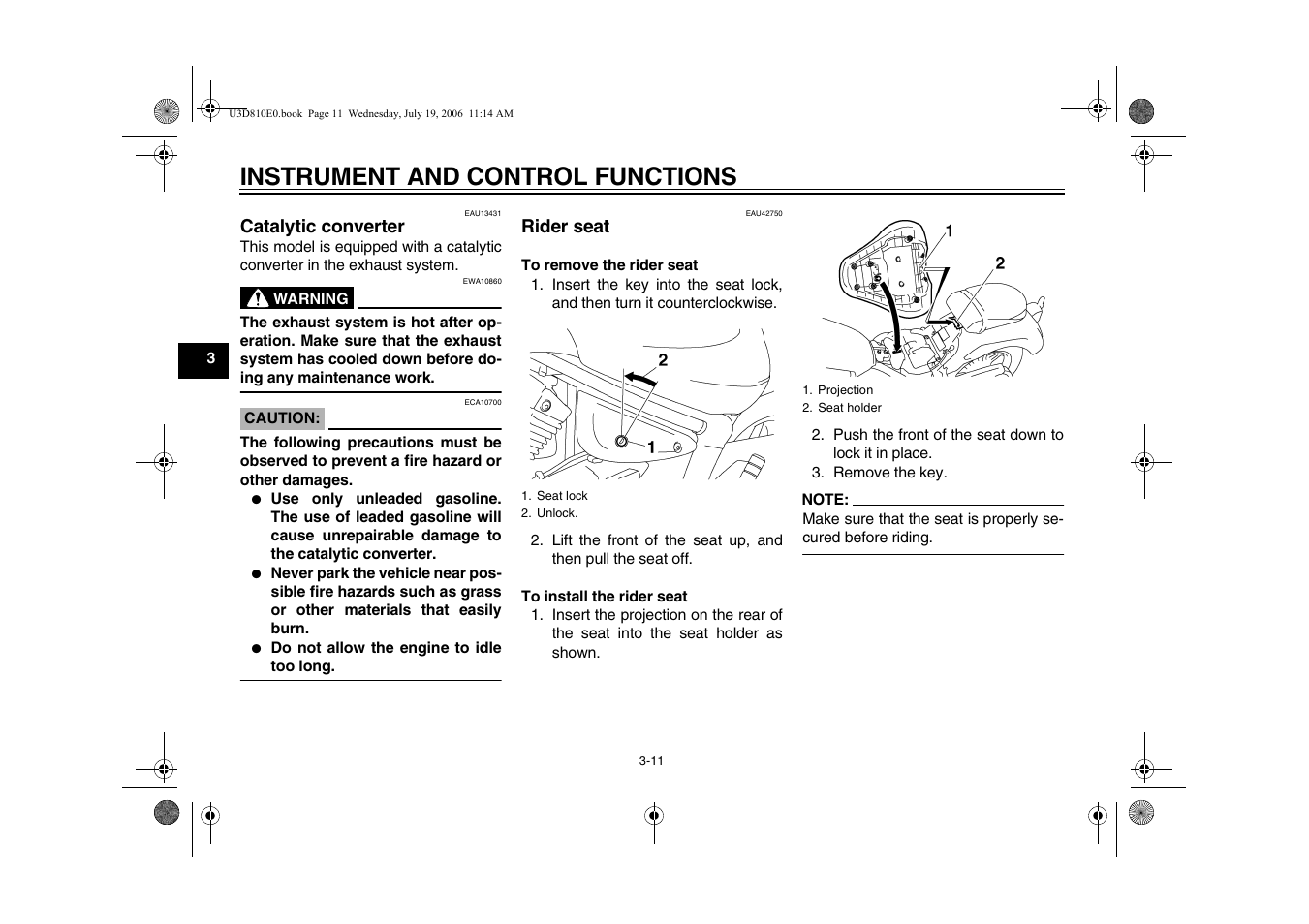 U3D810E0.book Page 11 Wednesday, July 19, 2006 11:14 AM

INSTRUMENT AND CONTROL FUNCTIONS

3

EAU13431

Catalytic converter

This model is equipped with a catalytic converter in the exhaust system.

EWA10860

WARNING

The exhaust system is hot after operation. Make sure that the exhaust system has cooled down before doing any maintenance work.

ECA10700

CAUTION:

The following precautions must be observed to prevent a fire hazard or other damages.

● Use only unleaded gasoline. The use of leaded gasoline will cause unrepairable damage to the catalytic converter.

● Never park the vehicle near possible fire hazards such as grass or other materials that easily burn.

● Do not allow the engine to idle too long.

EAU42750

Rider seat

To remove the rider seat

1. Insert the key into the seat lock, and then turn it counterclockwise.

2

1

1. Seat lock
2. Unlock.

2. Lift the front of the seat up, and then pull the seat off.

To install the rider seat

1. Insert the projection on the rear of the seat into the seat holder as shown.

1

2

1. Projection
2. Seat holder

2. Push the front of the seat down to lock it in place.
3. Remove the key.

NOTE:

Make sure that the seat is properly secured before riding.

3-11